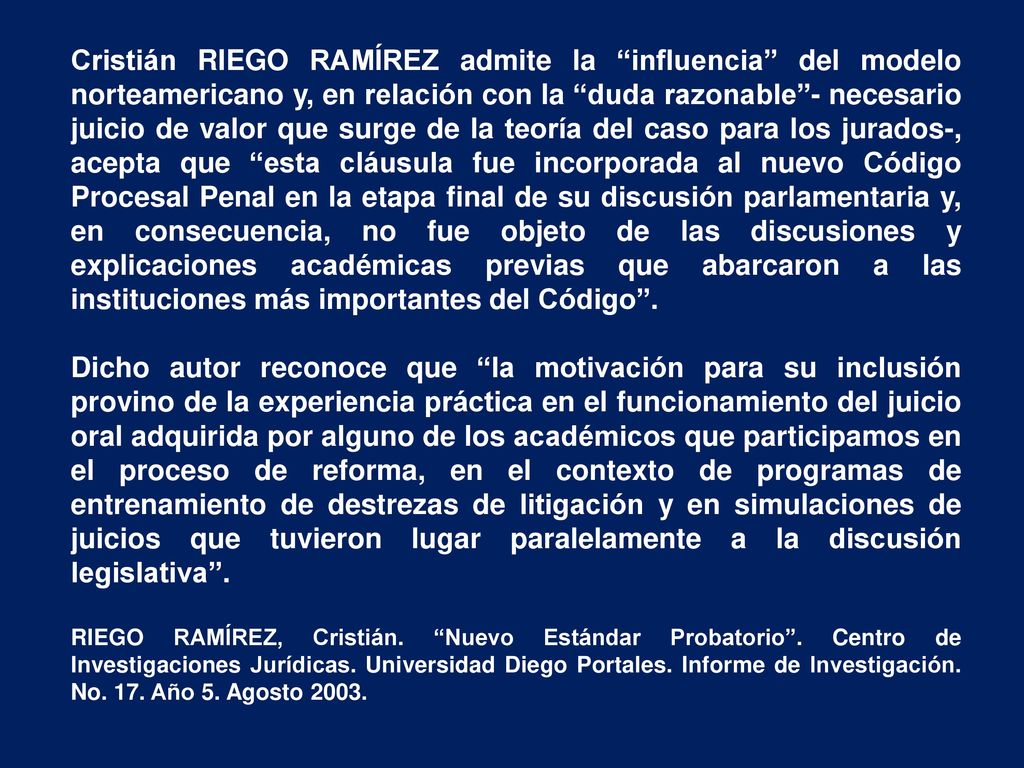 Cristián RIEGO RAMÍREZ admite la “influencia” del modelo norteamericano y, en relación con la “duda razonable”- necesario juicio de valor que surge de la teoría del caso para los jurados-, acepta que “esta cláusula fue incorporada al nuevo Código Procesal Penal en la etapa final de su discusión parlamentaria y, en consecuencia, no fue objeto de las discusiones y explicaciones académicas previas que abarcaron a las instituciones más importantes del Código”.

Dicho autor reconoce que “la motivación para su inclusión provino de la experiencia práctica en el funcionamiento del juicio oral adquirida por alguno de los académicos que participamos en el proceso de reforma, en el contexto de programas de entrenamiento de destrezas de litigación y en simulaciones de juicios que tuvieron lugar paralelamente a la discusión legislativa”.

RIEGO RAMÍREZ, Cristián. “Nuevo Estándar Probatorio”. Centro de Investigaciones Jurídicas. Universidad Diego Portales. Informe de Investigación. No. 17. Año 5. Agosto 2003.